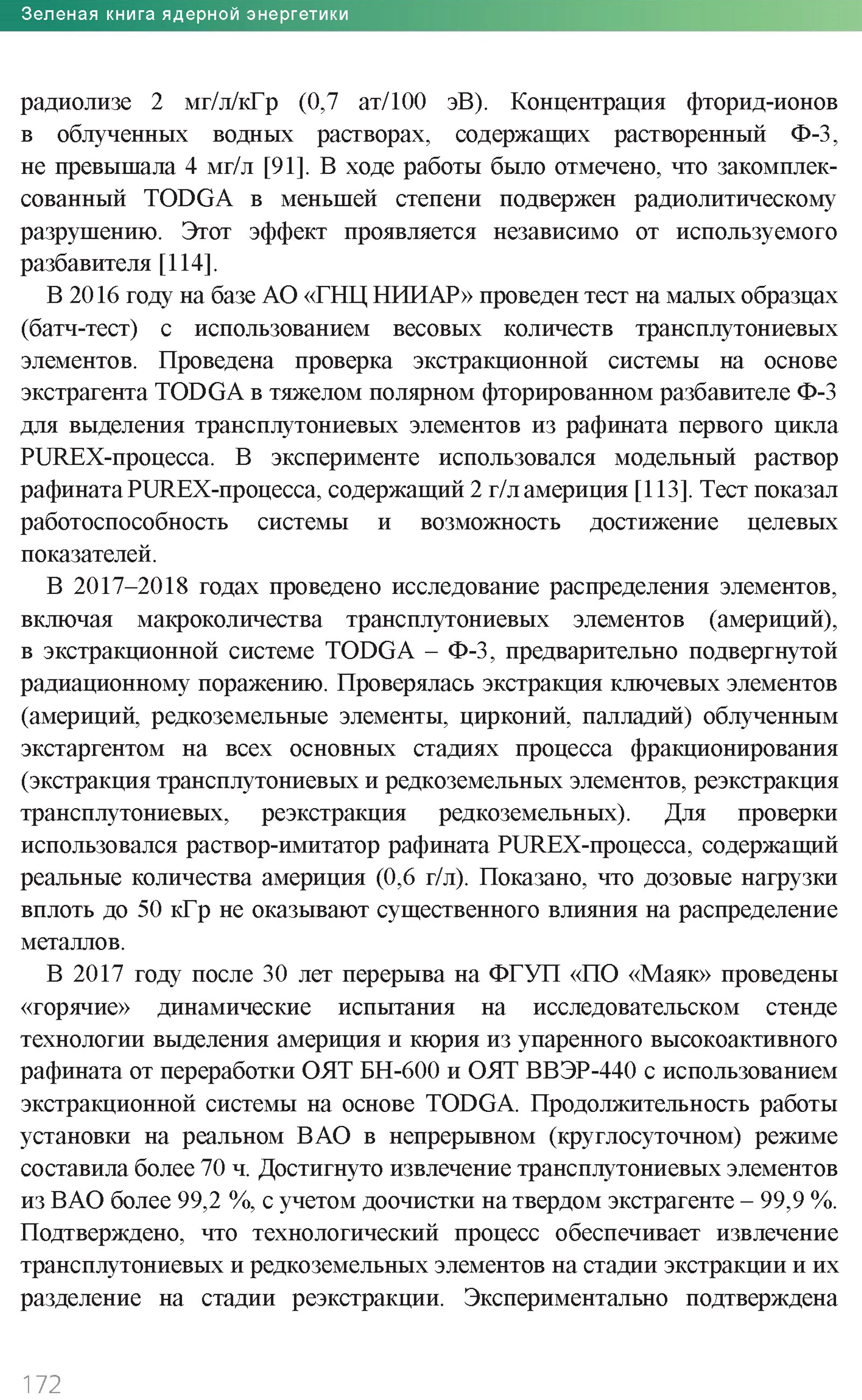 Зеленая книга ядерной энергетики

радиолизе 2 мг/л/кГр (0,7 ат/100 эВ). Концентрация фторид-ионов в облученных водных растворах, содержащих растворенный Ф-3, не превышала 4 мг/л [91]. В ходе работы было отмечено, что закомплексованный TODGA в меньшей степени подвержен радиолитическому разрушению. Этот эффект проявляется независимо от используемого разбавителя [114].

В 2016 году на базе АО «ГНЦ НИИАР» проведен тест на малых образцах (батч-тест) с использованием весовых количеств трансплутониевых элементов. Проведена проверка экстракционной системы на основе экстрагента TODGA в тяжелом полярном фторированном разбавителе Ф-3 для выделения трансплутониевых элементов из рафината первого цикла PUREX-процесса. В эксперименте использовался модельный раствор рафината PUREX-процесса, содержащий 2 г/л америция [113]. Тест показал работоспособность системы и возможность достижение целевых показателей.

В 2017–2018 годах проведено исследование распределения элементов, включая макроколичества трансплутониевых элементов (америций), в экстракционной системе TODGA – Ф-3, предварительно подвергнутой радиационному поражению. Проверялась экстракция ключевых элементов (америций, редкоземельные элементы, цирконий, палладий) облученным экстаргентом на всех основных стадиях процесса фракционирования (экстракция трансплутониевых и редкоземельных элементов, реэкстракция трансплутониевых, реэкстракция редкоземельных). Для проверки использовался раствор-имитатор рафината PUREX-процесса, содержащий реальные количества америция (0,6 г/л). Показано, что дозовые нагрузки вплоть до 50 кГр не оказывают существенного влияния на распределение металлов.

В 2017 году после 30 лет перерыва на ФГУП «ПО «Маяк» проведены «горячие» динамические испытания на исследовательском стенде технологии выделения америция и кюрия из упаренного высокоактивного рафината от переработки ОЯТ БН-600 и ОЯТ ВВЭР-440 с использованием экстракционной системы на основе TODGA. Продолжительность работы установки на реальном ВАО в непрерывном (круглосуточном) режиме составила более 70 ч. Достигнуто извлечение трансплутониевых элементов из ВАО более 99,2 %, с учетом доочистки на твердом экстрагенте – 99,9 %. Подтверждено, что технологический процесс обеспечивает извлечение трансплутониевых и редкоземельных элементов на стадии экстракции и их разделение на стадии реэкстракции. Экспериментально подтверждена

172